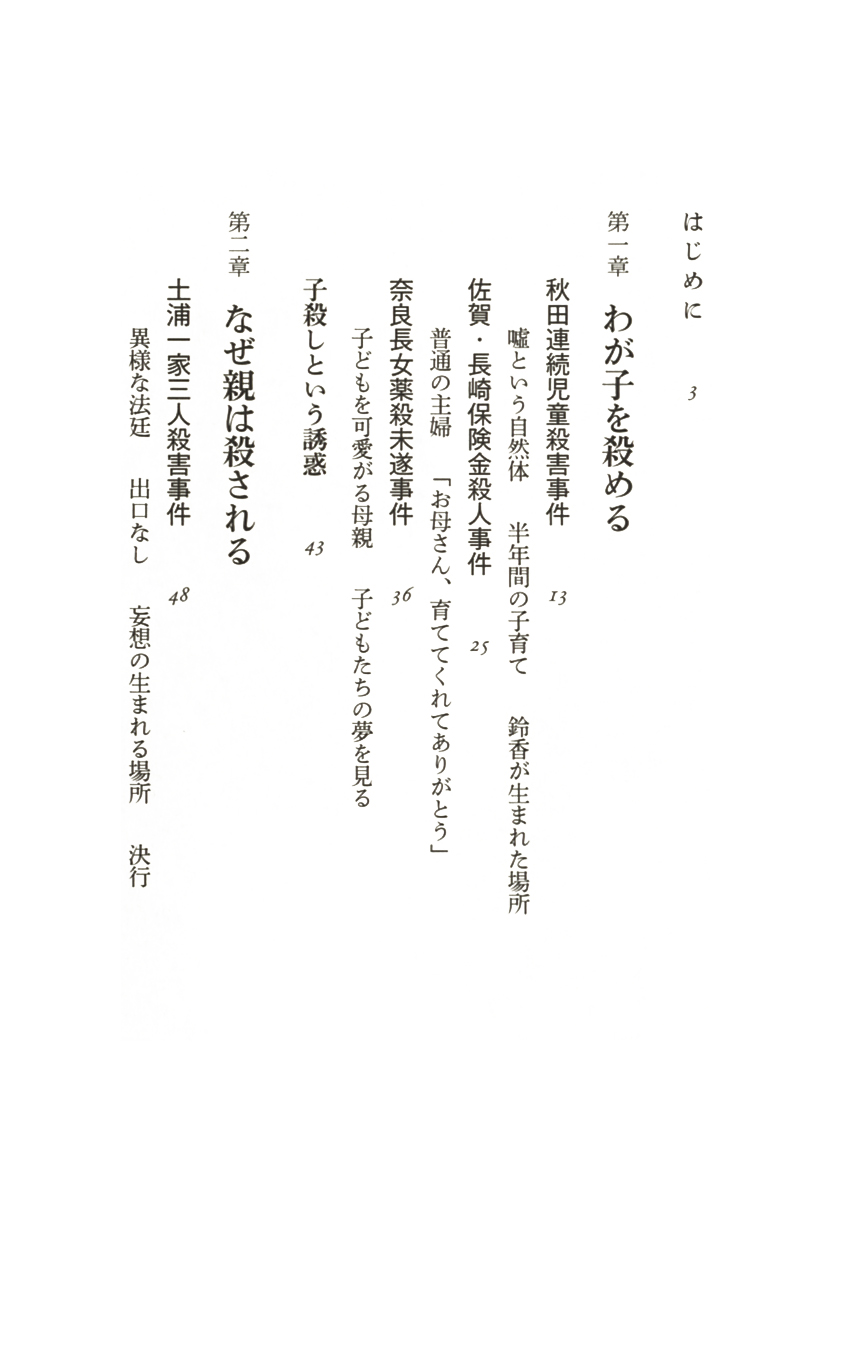 はじめに　3

第一章　わが子を殺める

秋田連続児童殺害事件　13

嘘という自然体　半年間の子育て　鈴香が生まれた場所

佐賀・長崎保険金殺人事件　25

普通の主婦　「お母さん、育ててくれてありがとう」

奈良長女薬殺未遂事件　36

子どもを可愛がる母親　子どもたちの夢を見る

子殺しという誘惑　43

第二章　なぜ親は殺される

土浦一家三人殺害事件　48

異様な法廷　出口なし　妄想の生まれる場所　決行